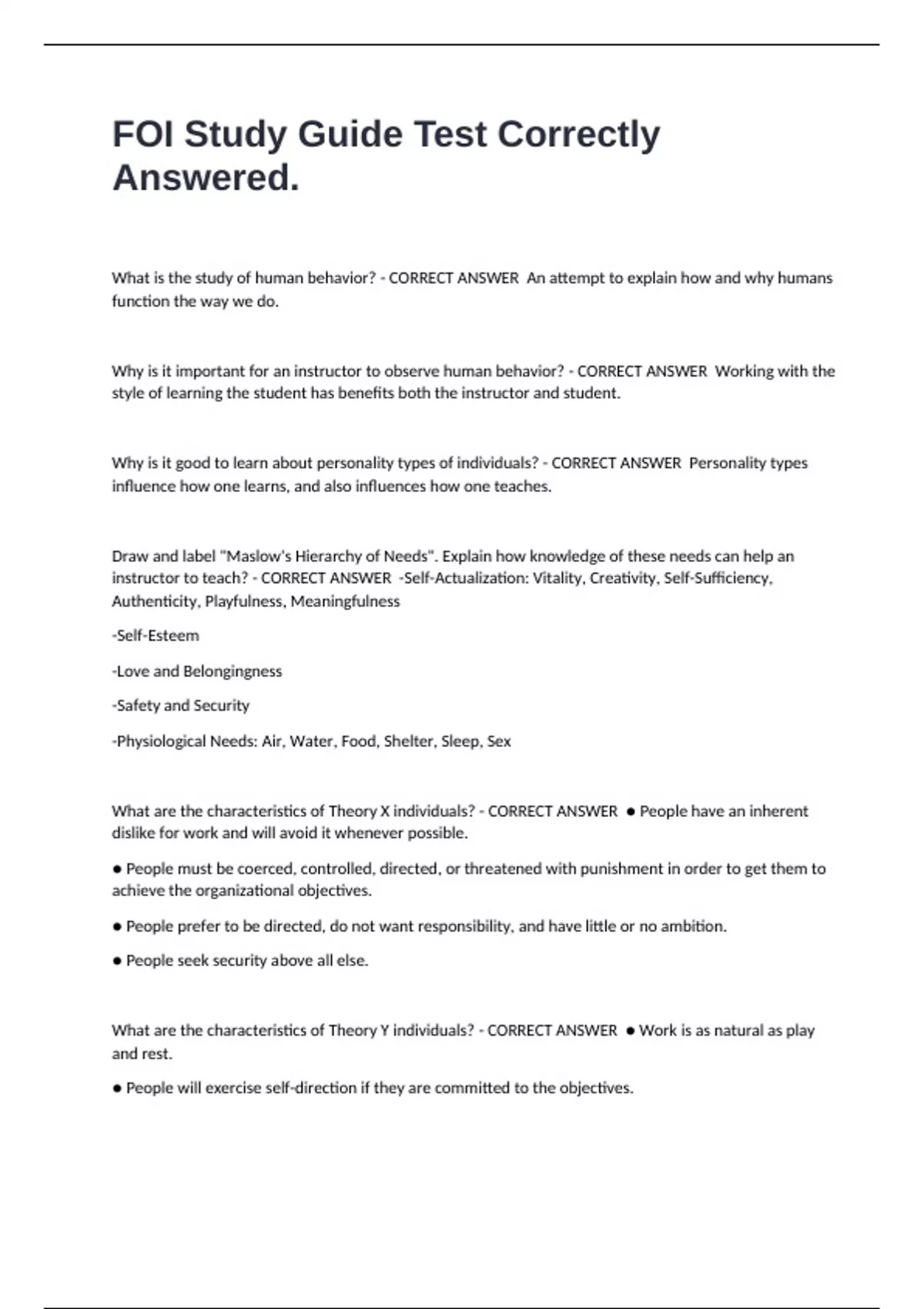 FOI Study Guide Test Correctly Answered.

What is the study of human behavior? - CORRECT ANSWER An attempt to explain how and why humans function the way we do.

Why is it important for an instructor to observe human behavior? - CORRECT ANSWER Working with the style of learning the student has benefits both the instructor and student.

Why is it good to learn about personality types of individuals? - CORRECT ANSWER Personality types influence how one learns, and also influences how one teaches.

Draw and label "Maslow's Hierarchy of Needs". Explain how knowledge of these needs can help an instructor to teach? - CORRECT ANSWER -Self-Actualization: Vitality, Creativity, Self-Sufficiency, Authenticity, Playfulness, Meaningfulness

-Self-Esteem

-Love and Belongingness

-Safety and Security

-Physiological Needs: Air, Water, Food, Shelter, Sleep, Sex

What are the characteristics of Theory X individuals? - CORRECT ANSWER ● People have an inherent dislike for work and will avoid it whenever possible.

● People must be coerced, controlled, directed, or threatened with punishment in order to get them to achieve the organizational objectives.

● People prefer to be directed, do not want responsibility, and have little or no ambition.

● People seek security above all else.

What are the characteristics of Theory Y individuals? - CORRECT ANSWER ● Work is as natural as play and rest.

● People will exercise self-direction if they are committed to the objectives.